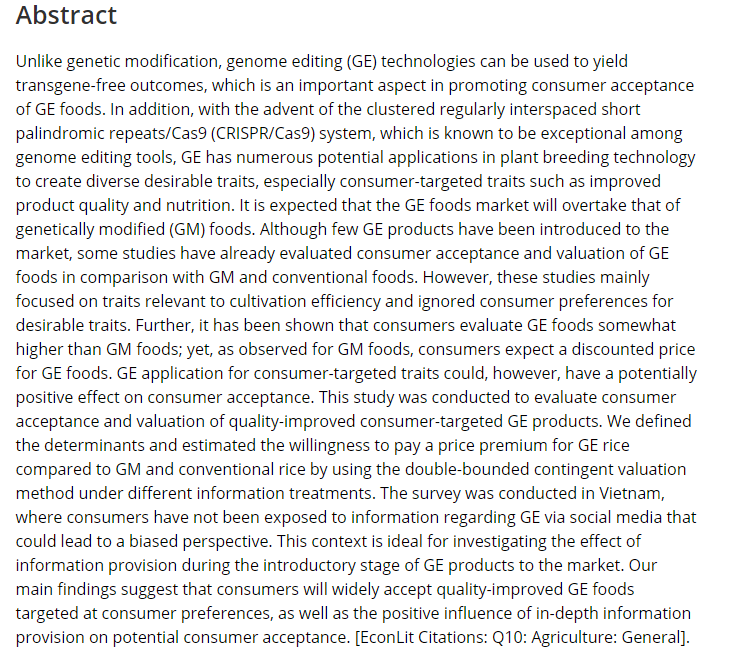 Abstract

Unlike genetic modification, genome editing (GE) technologies can be used to yield transgene-free outcomes, which is an important aspect in promoting consumer acceptance of GE foods. In addition, with the advent of the clustered regularly interspaced short palindromic repeats/Cas9 (CRISPR/Cas9) system, which is known to be exceptional among genome editing tools, GE has numerous potential applications in plant breeding technology to create diverse desirable traits, especially consumer-targeted traits such as improved product quality and nutrition. It is expected that the GE foods market will overtake that of genetically modified (GM) foods. Although few GE products have been introduced to the market, some studies have already evaluated consumer acceptance and valuation of GE foods in comparison with GM and conventional foods. However, these studies mainly focused on traits relevant to cultivation efficiency and ignored consumer preferences for desirable traits. Further, it has been shown that consumers evaluate GE foods somewhat higher than GM foods; yet, as observed for GM foods, consumers expect a discounted price for GE foods. GE application for consumer-targeted traits could, however, have a potentially positive effect on consumer acceptance. This study was conducted to evaluate consumer acceptance and valuation of quality-improved consumer-targeted GE products. We defined the determinants and estimated the willingness to pay a price premium for GE rice compared to GM and conventional rice by using the double-bounded contingent valuation method under different information treatments. The survey was conducted in Vietnam, where consumers have not been exposed to information regarding GE via social media that could lead to a biased perspective. This context is ideal for investigating the effect of information provision during the introductory stage of GE products to the market. Our main findings suggest that consumers will widely accept quality-improved GE foods targeted at consumer preferences, as well as the positive influence of in-depth information provision on potential consumer acceptance. [EconLit Citations: Q10: Agriculture: General].